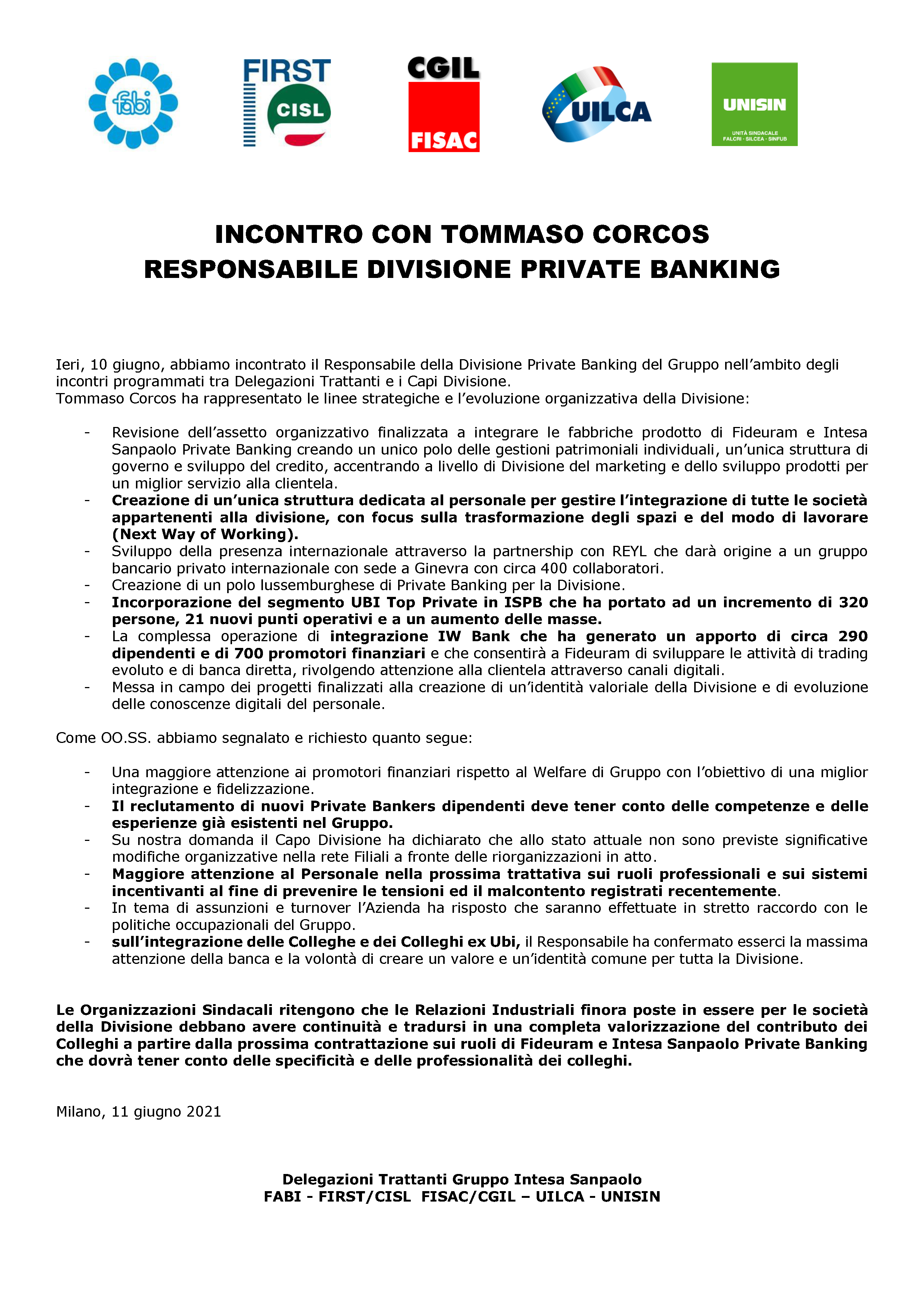 fabi FIRST CISL CGIL FISAC UILCA UNISIN UNITÀ SINDACALE FALCRI · SILCEA · SINFUB

INCONTRO CON TOMMASO CORCOS
RESPONSABILE DIVISIONE PRIVATE BANKING

Ieri, 10 giugno, abbiamo incontrato il Responsabile della Divisione Private Banking del Gruppo nell'ambito degli incontri programmati tra Delegazioni Trattanti e i Capi Divisione.
Tommaso Corcos ha rappresentato le linee strategiche e l'evoluzione organizzativa della Divisione:

- Revisione dell'assetto organizzativo finalizzata a integrare le fabbriche prodotto di Fideuram e Intesa Sanpaolo Private Banking creando un unico polo delle gestioni patrimoniali individuali, un'unica struttura di governo e sviluppo del credito, accentrando a livello di Divisione del marketing e dello sviluppo prodotti per un miglior servizio alla clientela.
- Creazione di un'unica struttura dedicata al personale per gestire l'integrazione di tutte le società appartenenti alla divisione, con focus sulla trasformazione degli spazi e del modo di lavorare (Next Way of Working).
- Sviluppo della presenza internazionale attraverso la partnership con REYL che darà origine a un gruppo bancario privato internazionale con sede a Ginevra con circa 400 collaboratori.
- Creazione di un polo lussemburghese di Private Banking per la Divisione.
- Incorporazione del segmento UBI Top Private in ISPB che ha portato ad un incremento di 320 persone, 21 nuovi punti operativi e a un aumento delle masse.
- La complessa operazione di integrazione IW Bank che ha generato un apporto di circa 290 dipendenti e di 700 promotori finanziari e che consentirà a Fideuram di sviluppare le attività di trading evoluto e di banca diretta, rivolgendo attenzione alla clientela attraverso canali digitali.
- Messa in campo dei progetti finalizzati alla creazione di un'identità valoriale della Divisione e di evoluzione delle conoscenze digitali del personale.

Come OO.SS. abbiamo segnalato e richiesto quanto segue:

- Una maggiore attenzione ai promotori finanziari rispetto al Welfare di Gruppo con l'obiettivo di una miglior integrazione e fidelizzazione.
- Il reclutamento di nuovi Private Bankers dipendenti deve tener conto delle competenze e delle esperienze già esistenti nel Gruppo.
- Su nostra domanda il Capo Divisione ha dichiarato che allo stato attuale non sono previste significative modifiche organizzative nella rete Filiali a fronte delle riorganizzazioni in atto.
- Maggiore attenzione al Personale nella prossima trattativa sui ruoli professionali e sui sistemi incentivanti al fine di prevenire le tensioni ed il malcontento registrati recentemente.
- In tema di assunzioni e turnover l'Azienda ha risposto che saranno effettuate in stretto raccordo con le politiche occupazionali del Gruppo.
- sull'integrazione delle Colleghe e dei Colleghi ex Ubi, il Responsabile ha confermato esserci la massima attenzione della banca e la volontà di creare un valore e un'identità comune per tutta la Divisione.

Le Organizzazioni Sindacali ritengono che le Relazioni Industriali finora poste in essere per le società della Divisione debbano avere continuità e tradursi in una completa valorizzazione del contributo dei Colleghi a partire dalla prossima contrattazione sui ruoli di Fideuram e Intesa Sanpaolo Private Banking che dovrà tener conto delle specificità e delle professionalità dei colleghi.

Milano, 11 giugno 2021

Delegazioni Trattanti Gruppo Intesa Sanpaolo
FABI - FIRST/CISL FISAC/CGIL – UILCA - UNISIN